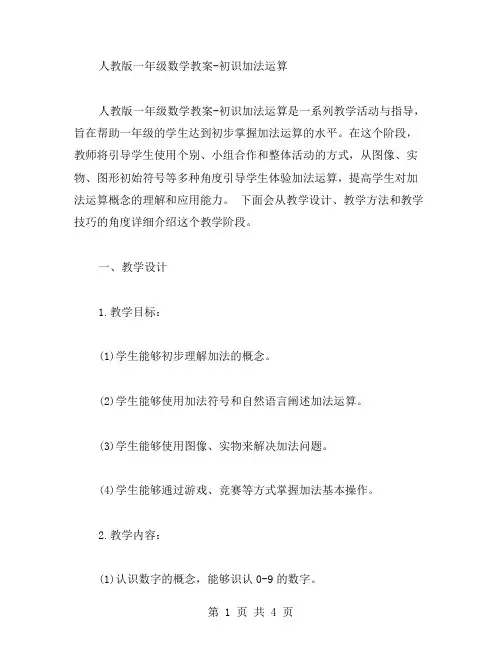 人教版一年级数学教案-初识加法运算

人教版一年级数学教案-初识加法运算是一系列教学活动与指导，旨在帮助一年级的学生达到初步掌握加法运算的水平。在这个阶段，教师将引导学生使用个别、小组合作和整体活动的方式，从图像、实物、图形初始符号等多种角度引导学生体验加法运算，提高学生对加法运算概念的理解和应用能力。 下面会从教学设计、教学方法和教学技巧的角度详细介绍这个教学阶段。

一、教学设计

1.教学目标：

(1)学生能够初步理解加法的概念。

(2)学生能够使用加法符号和自然语言阐述加法运算。

(3)学生能够使用图像、实物来解决加法问题。

(4)学生能够通过游戏、竞赛等方式掌握加法基本操作。

2.教学内容：

(1)认识数字的概念，能够识认 0-9 的数字。

第 1 页 共 4 页